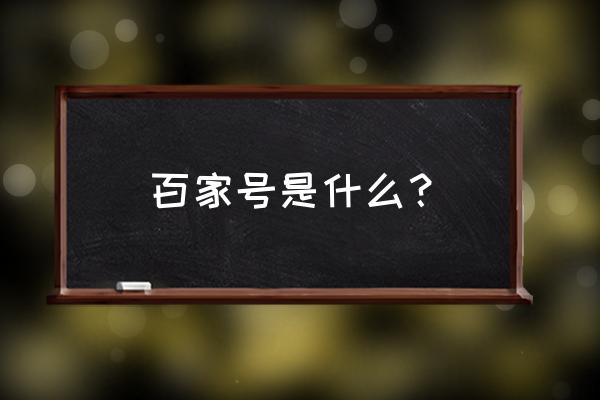 百家号是什么？